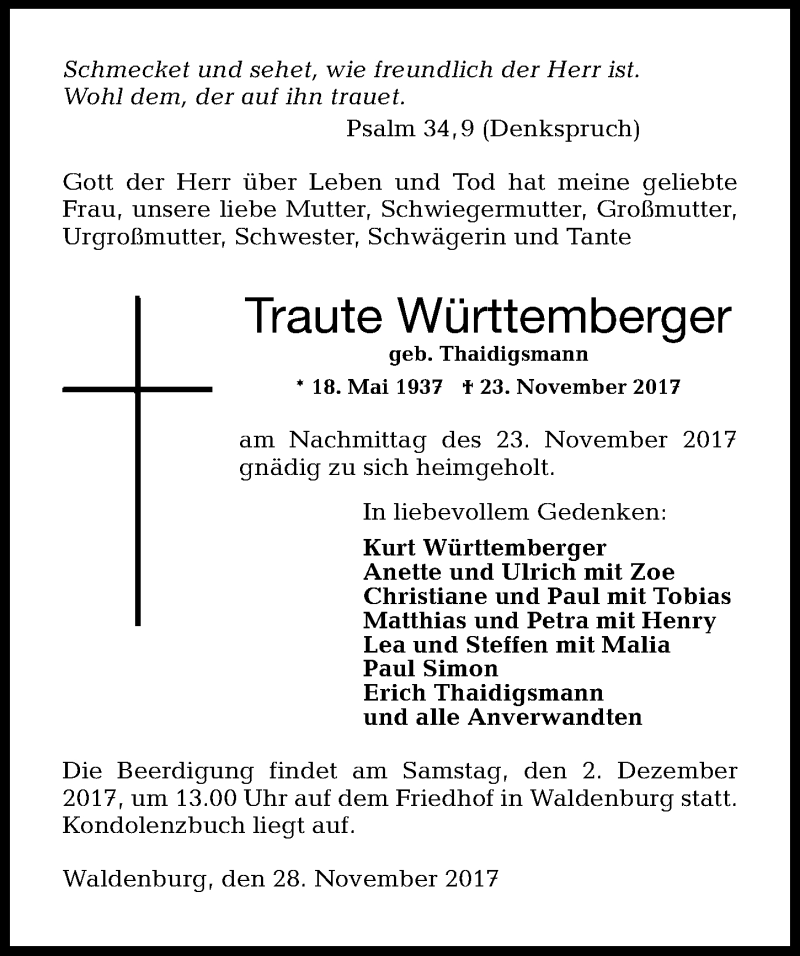 Schmecket und sehet, wie freundlich der Herr ist. Wohl dem, der auf ihn trauet.

Psalm 34,9 (Denkspruch)

Gott der Herr über Leben und Tod hat meine geliebte Frau, unsere liebe Mutter, Schwiegermutter, Großmutter, Urgroßmutter, Schwester, Schwägerin und Tante

Traute Württemberger

geb. Thaidigsmann

* 18. Mai 1937 † 23. November 2017

am Nachmittag des 23. November 2017 gnädig zu sich heimgeholt.

In liebevollem Gedenken:

Kurt Württemberger
Anette und Ulrich mit Zoe
Christiane und Paul mit Tobias
Matthias und Petra mit Henry
Lea und Steffen mit Malia
Paul Simon
Erich Thaidigsmann
und alle Anverwandten

Die Beerdigung findet am Samstag, den 2. Dezember 2017, um 13.00 Uhr auf dem Friedhof in Waldenburg statt. Kondolenzbuch liegt auf.

Waldenburg, den 28. November 2017